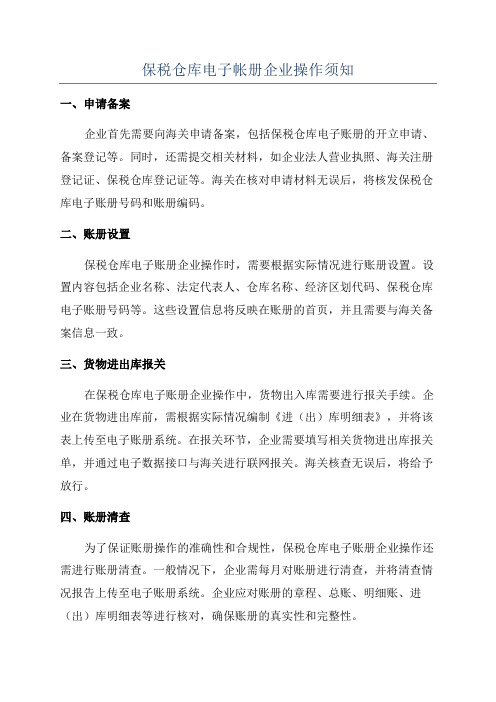 保税仓库电子帐册企业操作须知

一、申请备案

企业首先需要向海关申请备案，包括保税仓库电子账册的开立申请、备案登记等。同时，还需提交相关材料，如企业法人营业执照、海关注册登记证、保税仓库登记证等。海关在核对申请材料无误后，将核发保税仓库电子账册号码和账册编码。

二、账册设置

保税仓库电子账册企业操作时，需要根据实际情况进行账册设置。设置内容包括企业名称、法定代表人、仓库名称、经济区划代码、保税仓库电子账册号码等。这些设置信息将反映在账册的首页，并且需要与海关备案信息一致。

三、货物进出库报关

在保税仓库电子账册企业操作中，货物出入库需要进行报关手续。企业在货物进出库前，需根据实际情况编制《进（出）库明细表》，并将该表上传至电子账册系统。在报关环节，企业需要填写相关货物进出库报关单，并通过电子数据接口与海关进行联网报关。海关核查无误后，将给予放行。

四、账册清查

为了保证账册操作的准确性和合规性，保税仓库电子账册企业操作还需进行账册清查。一般情况下，企业需每月对账册进行清查，并将清查情况报告上传至电子账册系统。企业应对账册的章程、总账、明细账、进（出）库明细表等进行核对，确保账册的真实性和完整性。